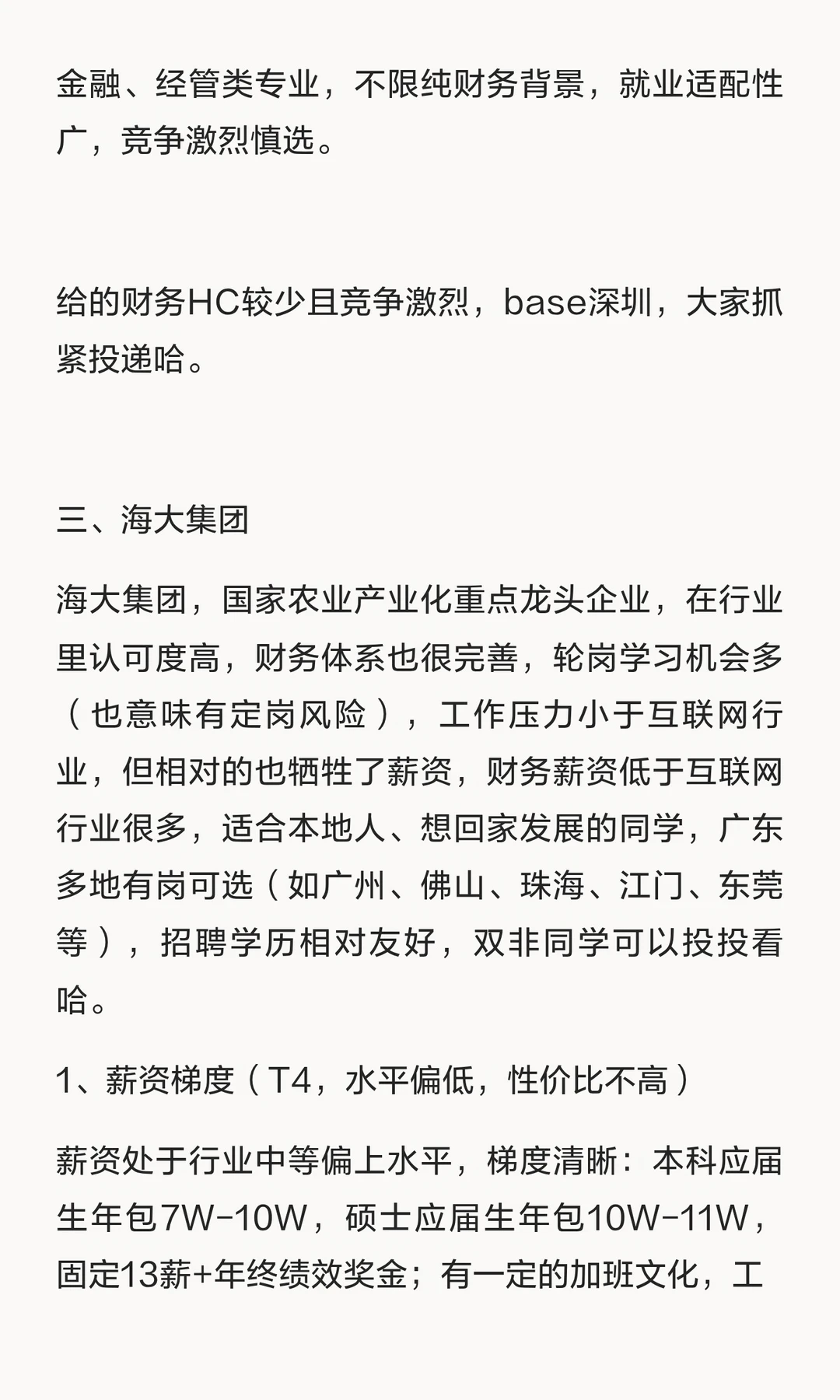 金融、经管类专业，不限纯财务背景，就业适配性广，竞争激烈慎选。

给的财务HC较少且竞争激烈，base深圳，大家抓紧投递哈。

三、海大集团

海大集团，国家农业产业化重点龙头企业，在行业里认可度高，财务体系也很完善，轮岗学习机会多（也意味有定岗风险），工作压力小于互联网行业，但相对的也牺牲了薪资，财务薪资低于互联网行业很多，适合本地人、想回家发展的同学，广东多地有岗可选（如广州、佛山、珠海、江门、东莞等），招聘学历相对友好，双非同学可以投投看哈。

1、薪资梯度（T4，水平偏低，性价比不高）

薪资处于行业中等偏上水平，梯度清晰：本科应届生年包7W-10W，硕士应届生年包10W-11W，固定13薪+年终绩效奖金；有一定的加班文化，工